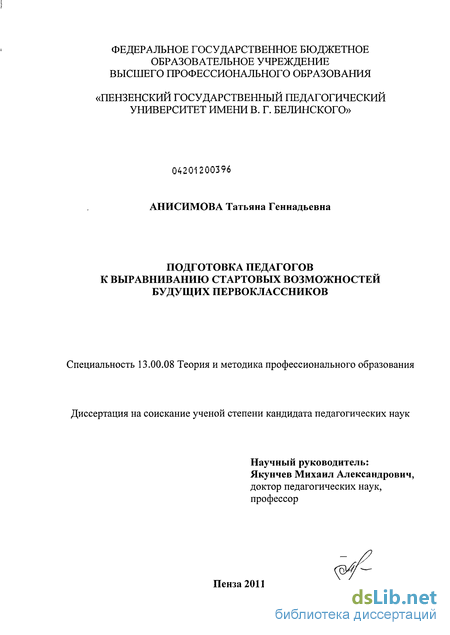 ФЕДЕРАЛЬНОЕ ГОСУДАРСТВЕННОЕ БЮДЖЕТНОЕ ОБРАЗОВАТЕЛЬНОЕ УЧРЕЖДЕНИЕ ВЫСШЕГО ПРОФЕССИОНАЛЬНОГО ОБРАЗОВАНИЯ

«ПЕНЗЕНСКИЙ ГОСУДАРСТВЕННЫЙ ПЕДАГОГИЧЕСКИЙ УНИВЕРСИТЕТ ИМЕНИ В. Г. БЕЛИНСКОГО»

04201200396

АНИСИМОВА Татьяна Геннадьевна

ПОДГОТОВКА ПЕДАГОГОВ К ВЫРАВНИВАНИЮ СТАРТОВЫХ ВОЗМОЖНОСТЕЙ БУДУЩИХ ПЕРВОКЛАССНИКОВ

Специальность 13.00.08 Теория и методика профессионального образования

Диссертация на соискание ученой степени кандидата педагогических наук

Научный руководитель:
Якунчев Михаил Александрович,
доктор педагогических наук,
профессор

Пенза 2011

dsLib.net
библиотека диссертаций